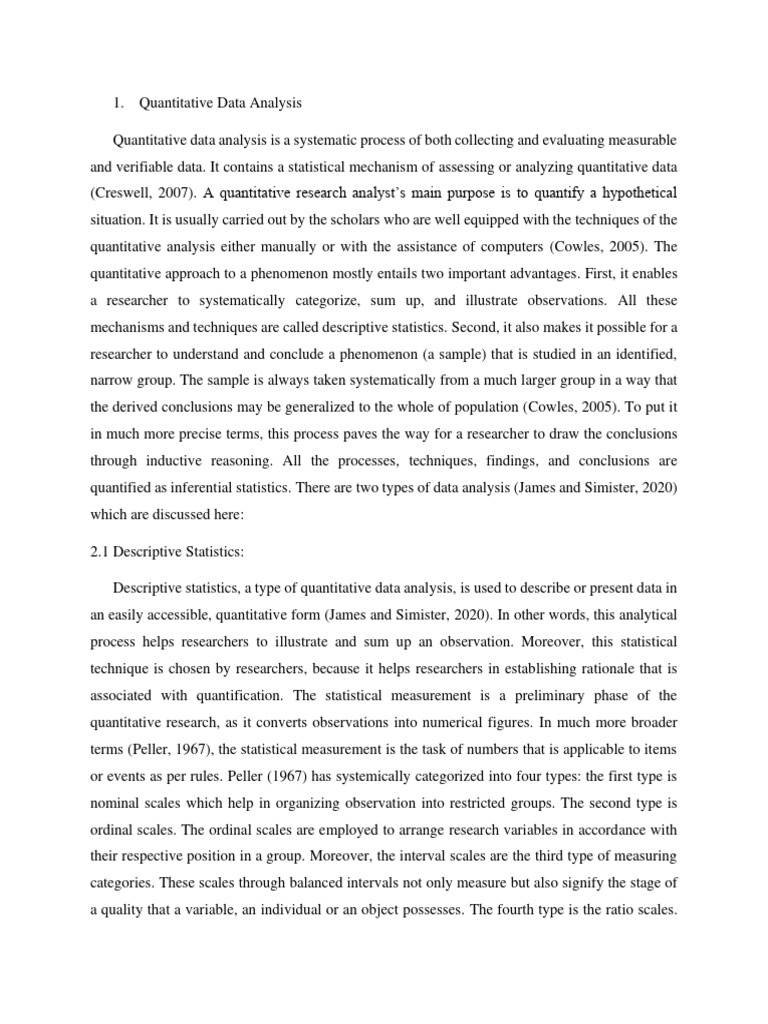 1. Quantitative Data Analysis

Quantitative data analysis is a systematic process of both collecting and evaluating measurable and verifiable data. It contains a statistical mechanism of assessing or analyzing quantitative data (Creswell, 2007). A quantitative research analyst's main purpose is to quantify a hypothetical situation. It is usually carried out by the scholars who are well equipped with the techniques of the quantitative analysis either manually or with the assistance of computers (Cowles, 2005). The quantitative approach to a phenomenon mostly entails two important advantages. First, it enables a researcher to systematically categorize, sum up, and illustrate observations. All these mechanisms and techniques are called descriptive statistics. Second, it also makes it possible for a researcher to understand and conclude a phenomenon (a sample) that is studied in an identified, narrow group. The sample is always taken systematically from a much larger group in a way that the derived conclusions may be generalized to the whole of population (Cowles, 2005). To put it in much more precise terms, this process paves the way for a researcher to draw the conclusions through inductive reasoning. All the processes, techniques, findings, and conclusions are quantified as inferential statistics. There are two types of data analysis (James and Simister, 2020) which are discussed here:

2.1 Descriptive Statistics:

Descriptive statistics, a type of quantitative data analysis, is used to describe or present data in an easily accessible, quantitative form (James and Simister, 2020). In other words, this analytical process helps researchers to illustrate and sum up an observation. Moreover, this statistical technique is chosen by researchers, because it helps researchers in establishing rationale that is associated with quantification. The statistical measurement is a preliminary phase of the quantitative research, as it converts observations into numerical figures. In much more broader terms (Peller, 1967), the statistical measurement is the task of numbers that is applicable to items or events as per rules. Peller (1967) has systemically categorized into four types: the first type is nominal scales which help in organizing observation into restricted groups. The second type is ordinal scales. The ordinal scales are employed to arrange research variables in accordance with their respective position in a group. Moreover, the interval scales are the third type of measuring categories. These scales through balanced intervals not only measure but also signify the stage of a quality that a variable, an individual or an object possesses. The fourth type is the ratio scales.